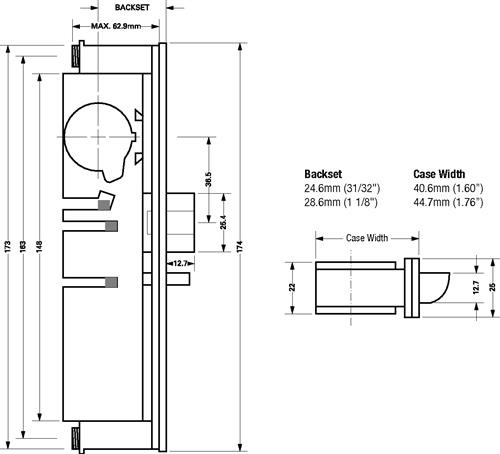 BACKSET

MAX. 62.9mm

173

163

148

36.5

25.4

12.7

174

| Backset | Case Width |
|---|---|
| 24.6mm (31/32") | 40.6mm (1.60") |
| 28.6mm (1 1/8") | 44.7mm (1.76") |

Case Width

22

12.7

25